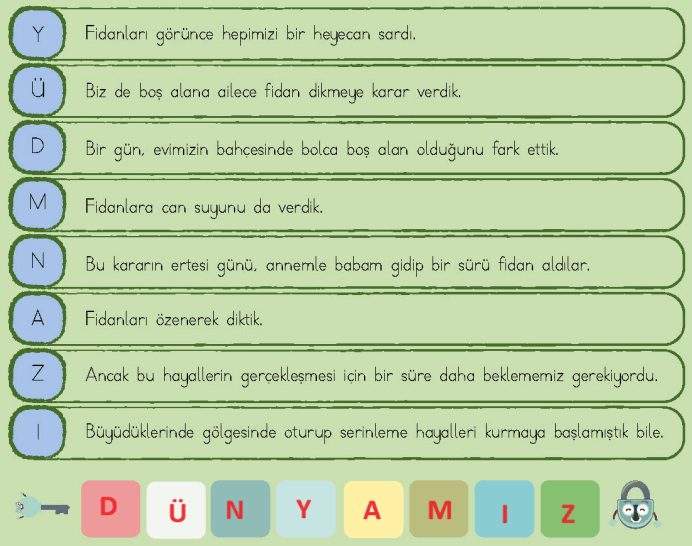 Y Fidanları görünce hepimizi bir heyecan sardı.

Ü Biz de boş alana ailece fidan dikmeye karar verdik.

D Bir gün, evimizin bahçesinde bolca boş alan olduğunu fark ettik.

M Fidanlara can suyunu da verdik.

N Bu kararın ertesi günü, annemle babam gidip bir sürü fidan aldılar.

A Fidanları özenerek diktik.

Z Ancak bu hayallerin gerçekleşmesi için bir süre daha beklememiz gerekiyordu.

I Büyüdüklerinde gölgesinde oturup serinleme hayalleri kurmaya başlamıştık bile.

D Ü N Y A M I Z